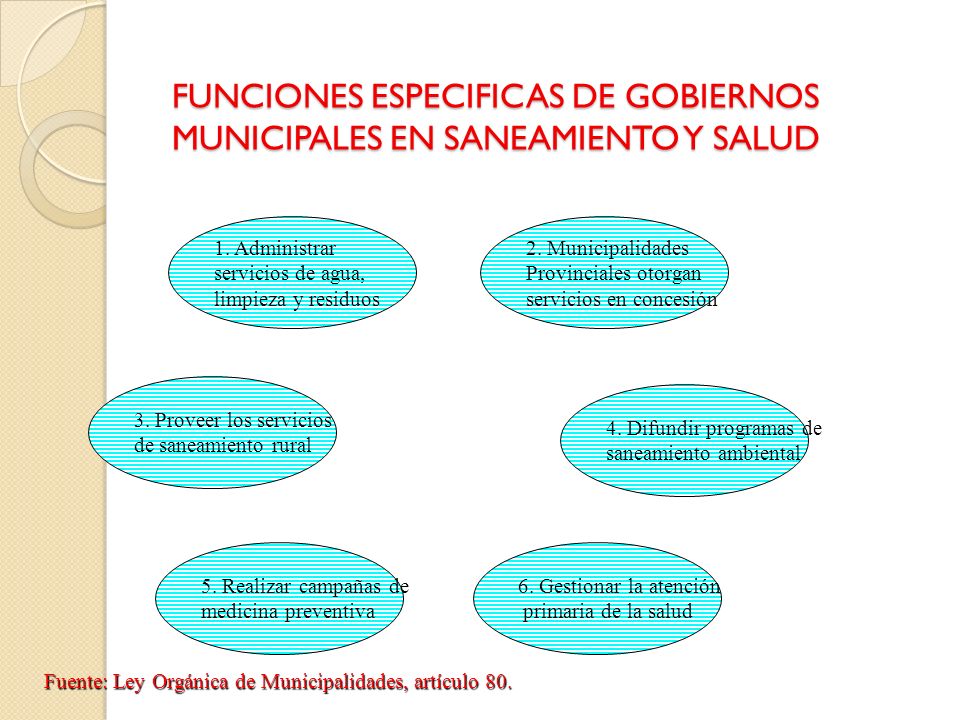 FUNCIONES ESPECIFICAS DE GOBIERNOS MUNICIPALES EN SANEAMIENTO Y SALUD

1. Administrar servicios de agua, limpieza y residuos

2. Municipalidades Provinciales otorgan servicios en concesión

3. Proveer los servicios de saneamiento rural

4. Difundir programas de saneamiento ambiental

5. Realizar campañas de medicina preventiva

6. Gestionar la atención primaria de la salud

Fuente: Ley Orgánica de Municipalidades, artículo 80.